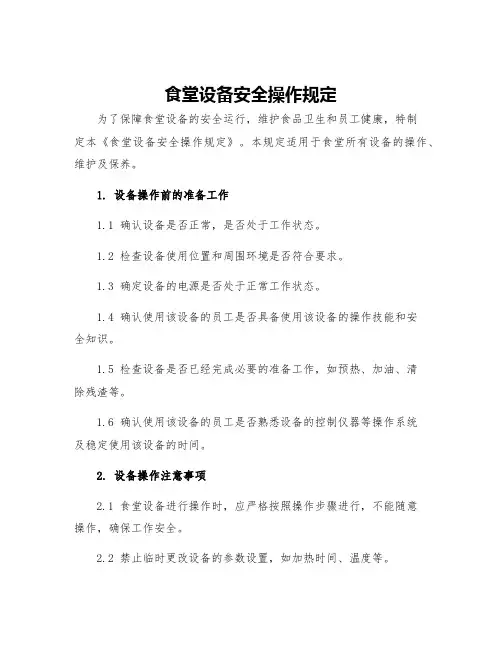 食堂设备安全操作规定

为了保障食堂设备的安全运行，维护食品卫生和员工健康，特制定本《食堂设备安全操作规定》。本规定适用于食堂所有设备的操作、维护及保养。

1. 设备操作前的准备工作

1.1 确认设备是否正常，是否处于工作状态。

1.2 检查设备使用位置和周围环境是否符合要求。

1.3 确定设备的电源是否处于正常工作状态。

1.4 确认使用该设备的员工是否具备使用该设备的操作技能和安全知识。

1.5 检查设备是否已经完成必要的准备工作，如预热、加油、清除残渣等。

1.6 确认使用该设备的员工是否熟悉设备的控制仪器等操作系统及稳定使用该设备的时间。

2. 设备操作注意事项

2.1 食堂设备进行操作时，应严格按照操作步骤进行，不能随意操作，确保工作安全。

2.2 禁止临时更改设备的参数设置，如加热时间、温度等。